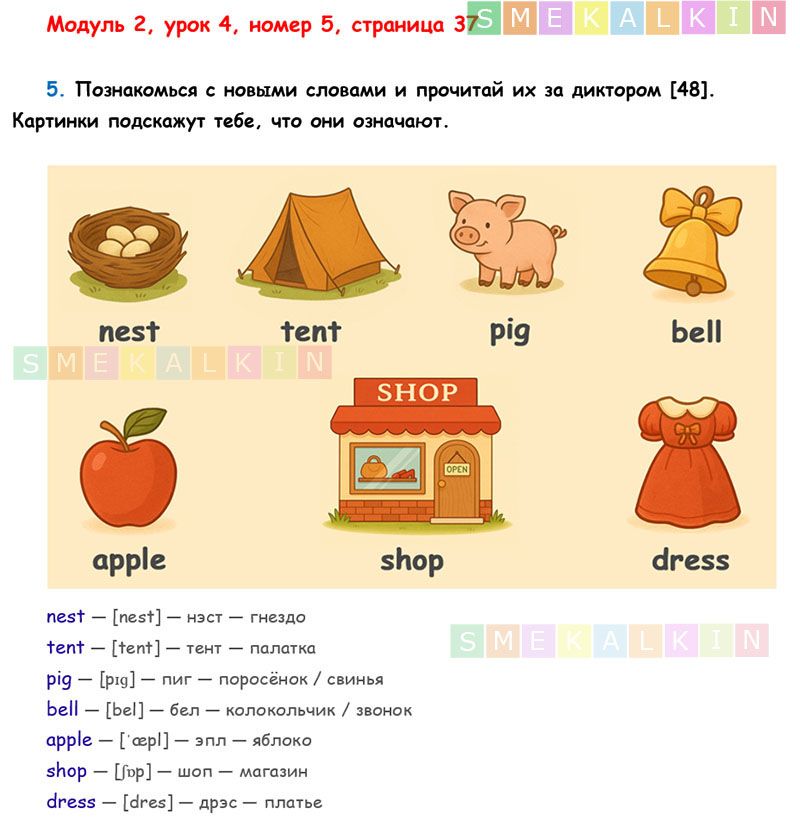 Модуль 2, урок 4, номер 5, страница 37

5. Познакомься с новыми словами и прочитай их за диктором [48]. Картинки подскажут тебе, что они означают.

nest

tent

pig

bell

SHOP

OPEN

apple

shop

dress

nest — [nest] — нэст — гнездо
tent — [tent] — тент — палатка
pig — [pɪg] — пиг — поросёнок / свинья
bell — [bel] — бел — колокольчик / звонок
apple — [ˈæpl] — эпл — яблоко
shop — [ʃɒp] — шоп — магазин
dress — [dres] — дрэс — платье

SMEKALKIN